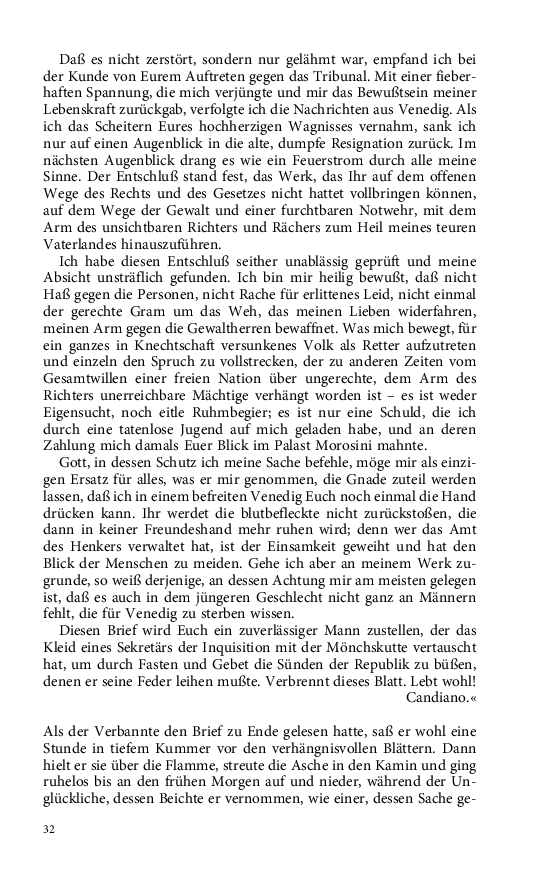 Daß es nicht zerstört, sondern nur gelähmt war, empfand ich bei der Kunde von Eurem Auftreten gegen das Tribunal. Mit einer fieberhaften Spannung, die mich verjüngte und mir das Bewußtsein meiner Lebenskraft zurückgab, verfolgte ich die Nachrichten aus Venedig. Als ich das Scheitern Eures hochherzigen Wagnisses vernahm, sank ich nur auf einen Augenblick in die alte, dumpfe Resignation zurück. Im nächsten Augenblick drang es wie ein Feuerstrom durch alle meine Sinne. Der Entschluß stand fest, das Werk, das Ihr auf dem offenen Wege des Rechts und des Gesetzes nicht hattet vollbringen können, auf dem Wege der Gewalt und einer furchtbaren Notwehr, mit dem Arm des unsichtbaren Richters und Rächers zum Heil meines teuren Vaterlandes hinauszuführen.

Ich habe diesen Entschluß seither unablässig geprüft und meine Absicht unsträflich gefunden. Ich bin mir heilig bewußt, daß nicht Haß gegen die Personen, nicht Rache für erlittenes Leid, nicht einmal der gerechte Gram um das Weh, das meinen Lieben widerfahren, meinen Arm gegen die Gewaltherren bewaffnet. Was mich bewegt, für ein ganzes in Knechtschaft versunkenes Volk als Retter aufzutreten und einzeln den Spruch zu vollstrecken, der zu anderen Zeiten vom Gesamtwillen einer freien Nation über ungerechte, dem Arm des Richters unerreichbare Mächtige verhängt worden ist – es ist weder Eigensucht, noch eitle Ruhmbegier; es ist nur eine Schuld, die ich durch eine tatenlose Jugend auf mich geladen habe, und an deren Zahlung mich damals Euer Blick im Palast Morosini mahnte.

Gott, in dessen Schutz ich meine Sache befehle, möge mir als einzigen Ersatz für alles, was er mir genommen, die Gnade zuteil werden lassen, daß ich in einem befreiten Venedig Euch noch einmal die Hand drücken kann. Ihr werdet die blutbefleckte nicht zurückstoßen, die dann in keiner Freundeshand mehr ruhen wird; denn wer das Amt des Henkers verwaltet hat, ist der Einsamkeit geweiht und hat den Blick der Menschen zu meiden. Gehe ich aber an meinem Werk zugrunde, so weiß derjenige, an dessen Achtung mir am meisten gelegen ist, daß es auch in dem jüngeren Geschlecht nicht ganz an Männern fehlt, die für Venedig zu sterben wissen.

Diesen Brief wird Euch ein zuverlässiger Mann zustellen, der das Kleid eines Sekretärs der Inquisition mit der Mönchskutte vertauscht hat, um durch Fasten und Gebet die Sünden der Republik zu büßen, denen er seine Feder leihen mußte. Verbrennt dieses Blatt. Lebt wohl!
Candiano.«

Als der Verbannte den Brief zu Ende gelesen hatte, saß er wohl eine Stunde in tiefem Kummer vor den verhängnisvollen Blättern. Dann hielt er sie über die Flamme, streute die Asche in den Kamin und ging ruhelos bis an den frühen Morgen auf und nieder, während der Unglückliche, dessen Beichte er vernommen, wie einer, dessen Sache ge-

32